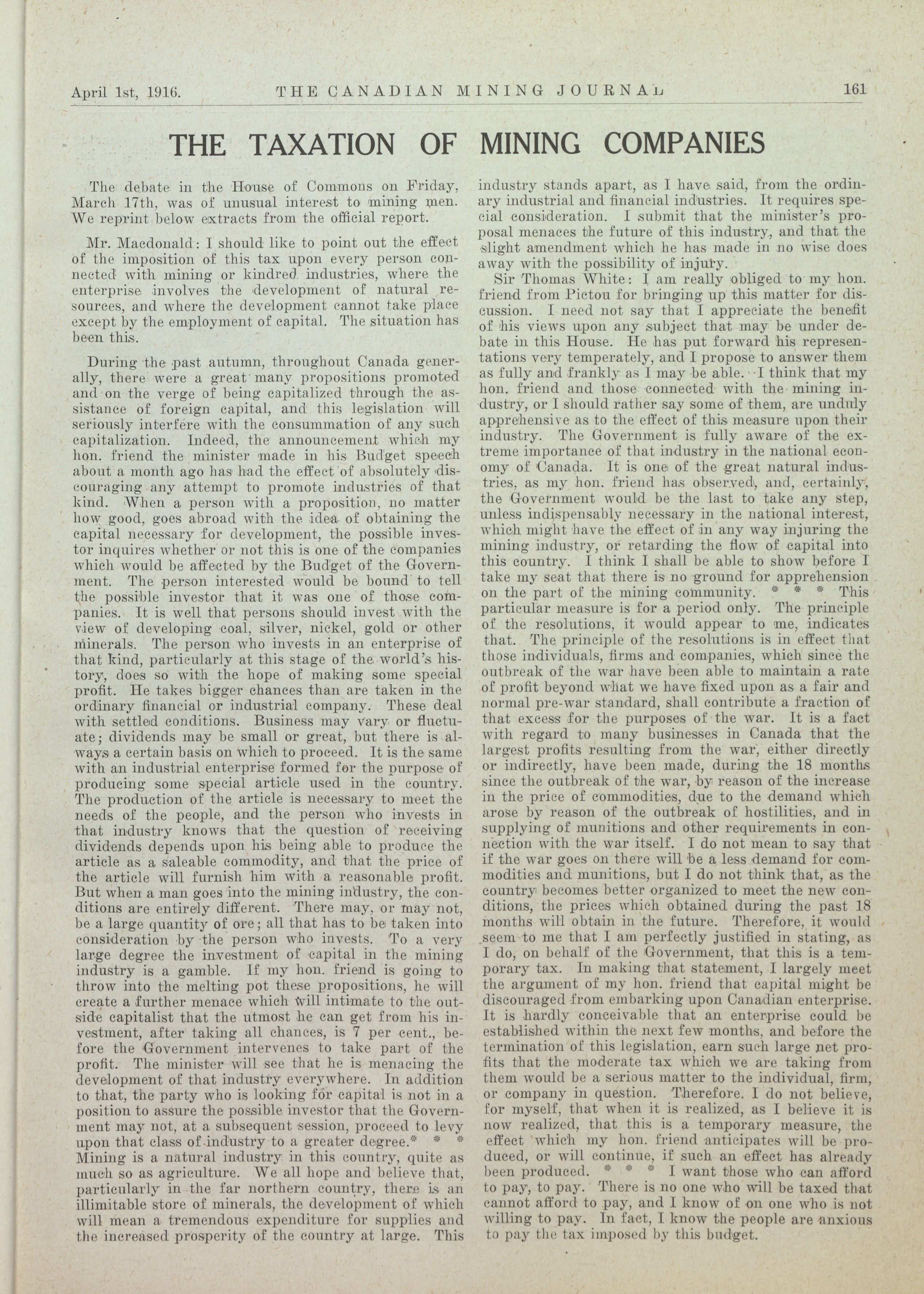 April 1st, 1916. THE CANADIAN MINING JOURNAL 161

THE TAXATION OF MINING COMPANIES

The debate in the House of Commons on Friday, March 17th, was of unusual interest to mining men. We reprint below extracts from the official report.

Mr. Macdonald: I should like to point out the effect of the imposition of this tax upon every person connected with mining or kindred industries, where the enterprise involves the development of natural resources, and where the development cannot take place except by the employment of capital. The situation has been this.

During the past autumn, throughout Canada generally, there were a great many propositions promoted and on the verge of being capitalized through the assistance of foreign capital, and this legislation will seriously interfere with the consummation of any such capitalization. Indeed, the announcement which my hon. friend the minister made in his Budget speech about a month ago has had the effect of absolutely discouraging any attempt to promote industries of that kind. When a person with a proposition, no matter how good, goes abroad with the idea of obtaining the capital necessary for development, the possible investor inquires whether or not this is one of the companies which would be affected by the Budget of the Government. The person interested would be bound to tell the possible investor that it was one of those companies. It is well that persons should invest with the view of developing coal, silver, nickel, gold or other minerals. The person who invests in an enterprise of that kind, particularly at this stage of the world's history, does so with the hope of making some special profit. He takes bigger chances than are taken in the ordinary financial or industrial company. These deal with settled conditions. Business may vary or fluctuate; dividends may be small or great, but there is always a certain basis on which to proceed. It is the same with an industrial enterprise formed for the purpose of producing some special article used in the country. The production of the article is necessary to meet the needs of the people, and the person who invests in that industry knows that the question of receiving dividends depends upon his being able to produce the article as a saleable commodity, and that the price of the article will furnish him with a reasonable profit. But when a man goes into the mining industry, the conditions are entirely different. There may, or may not, be a large quantity of ore; all that has to be taken into consideration by the person who invests. To a very large degree the investment of capital in the mining industry is a gamble. If my hon. friend is going to throw into the melting pot these propositions, he will create a further menace which will intimate to the outside capitalist that the utmost he can get from his investment, after taking all chances, is 7 per cent., before the Government intervenes to take part of the profit. The minister will see that he is menacing the development of that industry everywhere. In addition to that, the party who is looking for capital is not in a position to assure the possible investor that the Government may not, at a subsequent session, proceed to levy upon that class of industry to a greater degree.* * * Mining is a natural industry in this country, quite as much so as agriculture. We all hope and believe that, particularly in the far northern country, there is an illimitable store of minerals, the development of which will mean a tremendous expenditure for supplies and the increased prosperity of the country at large. This industry stands apart, as I have said, from the ordinary industrial and financial industries. It requires special consideration. I submit that the minister's proposal menaces the future of this industry, and that the slight amendment which he has made in no wise does away with the possibility of injury.

Sir Thomas White: I am really obliged to my hon. friend from Pictou for bringing up this matter for discussion. I need not say that I appreciate the benefit of his views upon any subject that may be under debate in this House. He has put forward his representations very temperately, and I propose to answer them as fully and frankly as I may be able. I think that my hon. friend and those connected with the mining industry, or I should rather say some of them, are unduly apprehensive as to the effect of this measure upon their industry. The Government is fully aware of the extreme importance of that industry in the national economy of Canada. It is one of the great natural industries, as my hon. friend has observed, and, certainly, the Government would be the last to take any step, unless indispensably necessary in the national interest, which might have the effect of in any way injuring the mining industry, or retarding the flow of capital into this country. I think I shall be able to show before I take my seat that there is no ground for apprehension on the part of the mining community. * * * This particular measure is for a period only. The principle of the resolutions, it would appear to me, indicates that. The principle of the resolutions is in effect that those individuals, firms and companies, which since the outbreak of the war have been able to maintain a rate of profit beyond what we have fixed upon as a fair and normal pre-war standard, shall contribute a fraction of that excess for the purposes of the war. It is a fact with regard to many businesses in Canada that the largest profits resulting from the war, either directly or indirectly, have been made, during the 18 months since the outbreak of the war, by reason of the increase in the price of commodities, due to the demand which arose by reason of the outbreak of hostilities, and in supplying of munitions and other requirements in connection with the war itself. I do not mean to say that if the war goes on there will be a less demand for commodities and munitions, but I do not think that, as the country becomes better organized to meet the new conditions, the prices which obtained during the past 18 months will obtain in the future. Therefore, it would seem to me that I am perfectly justified in stating, as I do, on behalf of the Government, that this is a temporary tax. In making that statement, I largely meet the argument of my hon. friend that capital might be discouraged from embarking upon Canadian enterprise. It is hardly conceivable that an enterprise could be established within the next few months, and before the termination of this legislation, earn such large net profits that the moderate tax which we are taking from them would be a serious matter to the individual, firm, or company in question. Therefore. I do not believe, for myself, that when it is realized, as I believe it is now realized, that this is a temporary measure, the effect which my hon. friend anticipates will be produced, or will continue, if such an effect has already been produced. * * * I want those who can afford to pay, to pay. There is no one who will be taxed that cannot afford to pay, and I know of on one who is not willing to pay. In fact, I know the people are anxious to pay the tax imposed by this budget.